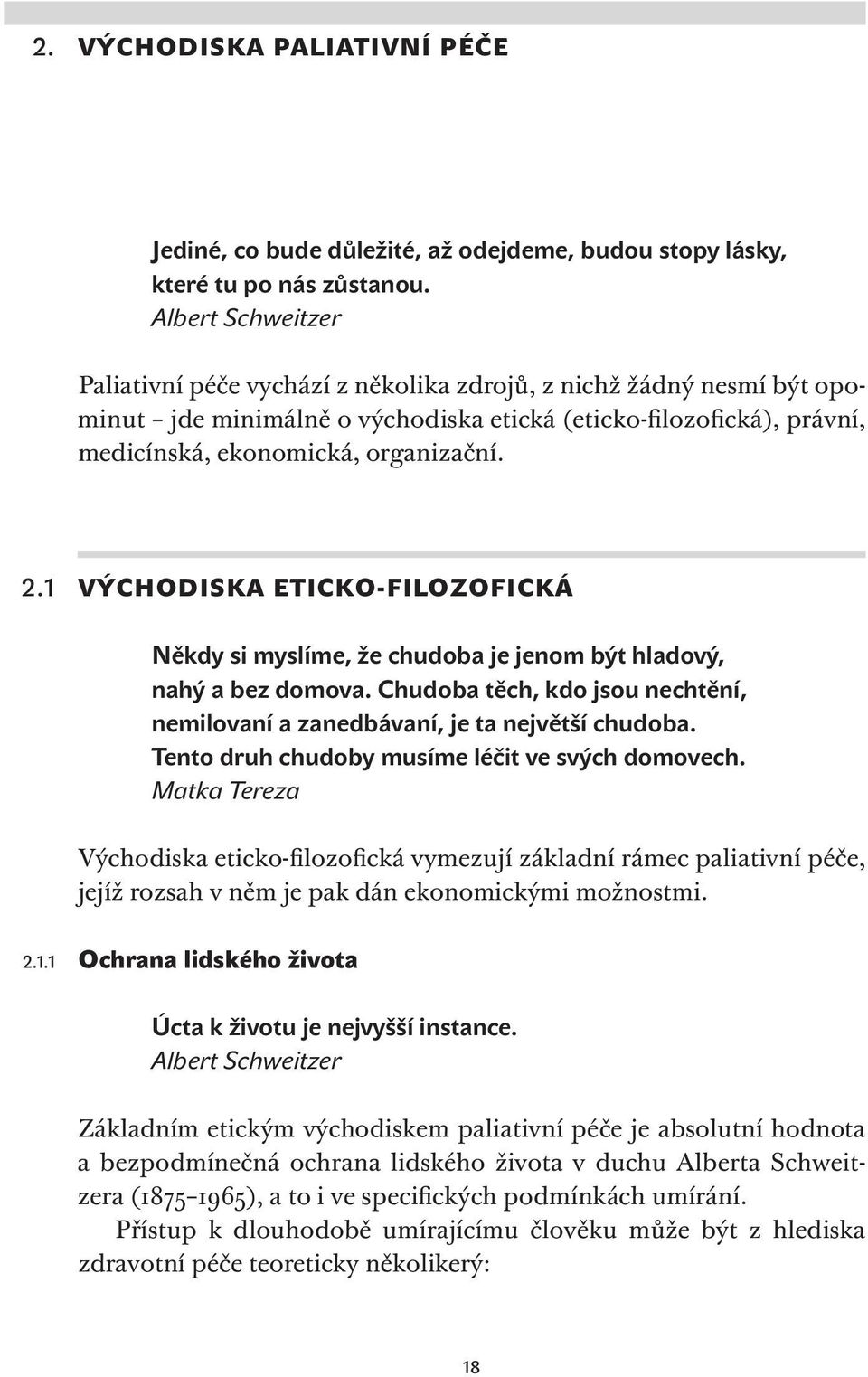 2. VÝCHODISKA PALIATIVNÍ PÉČE

Jediné, co bude důležité, až odejdeme, budou stopy lásky, které tu po nás zůstanou.
Albert Schweitzer

Paliativní péče vychází z několika zdrojů, z nichž žádný nesmí být opominut – jde minimálně o východiska etická (eticko-filozofická), právní, medicínská, ekonomická, organizační.

2.1 VÝCHODISKA ETICKO-FILOZOFICKÁ

Někdy si myslíme, že chudoba je jenom být hladový, nahý a bez domova. Chudoba těch, kdo jsou nechtění, nemilovaní a zanedbávaní, je ta největší chudoba. Tento druh chudoby musíme léčit ve svých domovech.
Matka Tereza

Východiska eticko-filozofická vymezují základní rámec paliativní péče, jejíž rozsah v něm je pak dán ekonomickými možnostmi.

2.1.1 Ochrana lidského života

Úcta k životu je nejvyšší instance.
Albert Schweitzer

Základním etickým východiskem paliativní péče je absolutní hodnota a bezpodmínečná ochrana lidského života v duchu Alberta Schweitzera (1875–1965), a to i ve specifických podmínkách umírání.
Přístup k dlouhodobě umírajícímu člověku může být z hlediska zdravotní péče teoreticky několikerý:

18